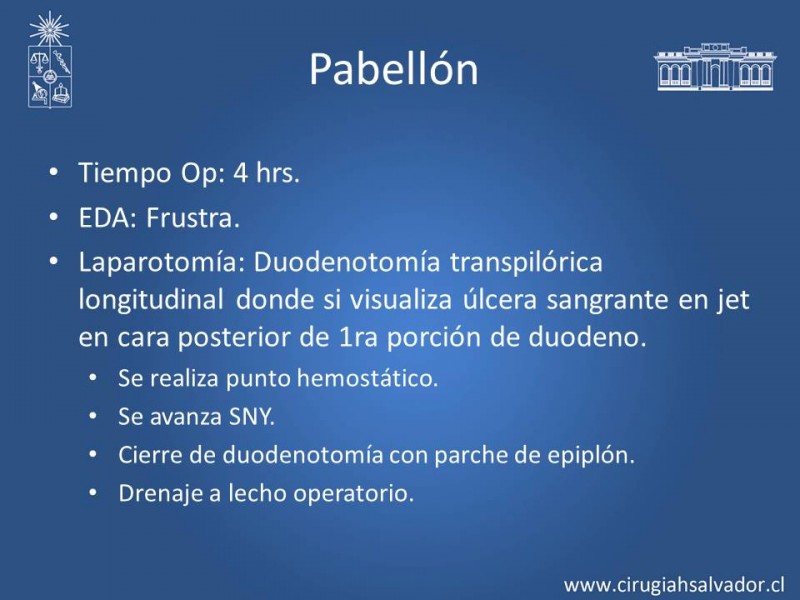 Pabellón

• Tiempo Op: 4 hrs.
• EDA: Frustra.
• Laparotomía: Duodenotomía transpilórica longitudinal donde si visualiza úlcera sangrante en jet en cara posterior de 1ra porción de duodeno.
  • Se realiza punto hemostático.
  • Se avanza SNY.
  • Cierre de duodenotomía con parche de epiplón.
  • Drenaje a lecho operatorio.

www.cirugiahsalvador.cl